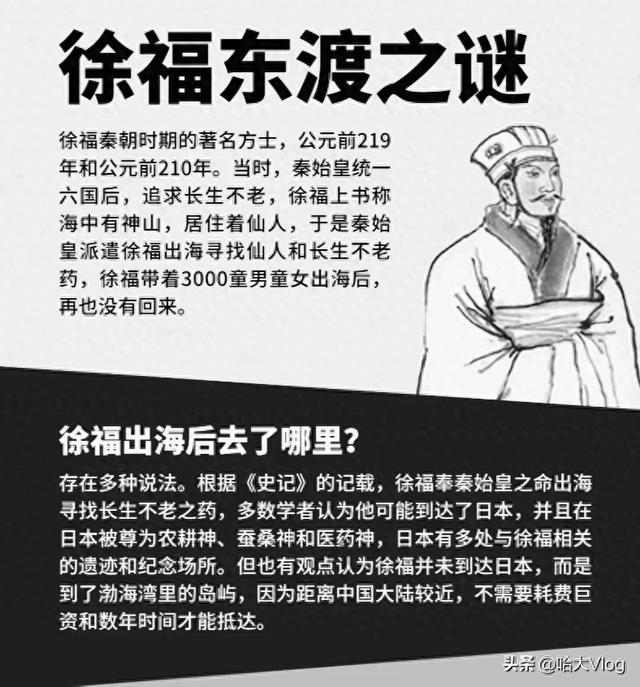 徐福东渡之谜

徐福秦朝时期的著名方士，公元前219年和公元前210年。当时，秦始皇统一六国后，追求长生不老，徐福上书称海中有神山，居住着仙人，于是秦始皇派遣徐福出海寻找仙人和长生不老药，徐福带着3000童男童女出海后，再也没有回来。

徐福出海后去了哪里？

存在多种说法。根据《史记》的记载，徐福奉秦始皇之命出海寻找长生不老之药，多数学者认为他可能到达了日本，并且在日本被尊为农耕神、蚕桑神和医药神，日本有多处与徐福相关的遗迹和纪念场所。但也有观点认为徐福并未到达日本，而是到了渤海湾里的岛屿，因为距离中国大陆较近，不需要耗费巨资和数年时间才能抵达。

头条 @哈大Vlog